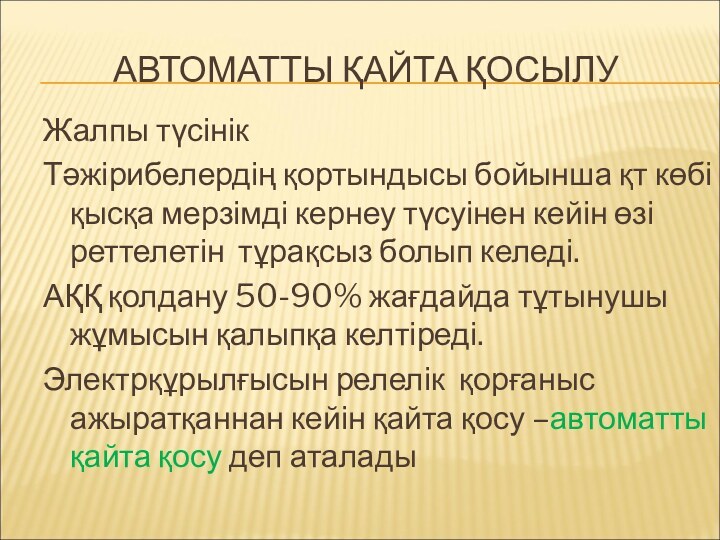 АВТОМАТТЫ ҚАЙТА ҚОСЫЛУ

Жалпы түсінік

Тәжірибелердің қортындысы бойынша қт көбі қысқа мерзімді кернеу түсуінен кейін өзі реттелетін тұрақсыз болып келеді.

АҚҚ қолдану 50-90% жағдайда тұтынушы жұмысын қалыпқа келтіреді.

Электрқұрылғысын релелік қорғаныс ажыратқаннан кейін қайта қосу –автоматты қайта қосу деп аталады